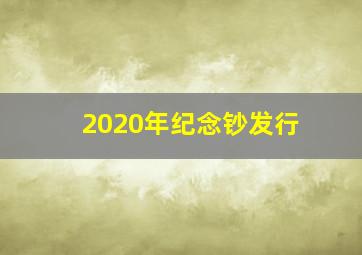 2020年纪念钞发行